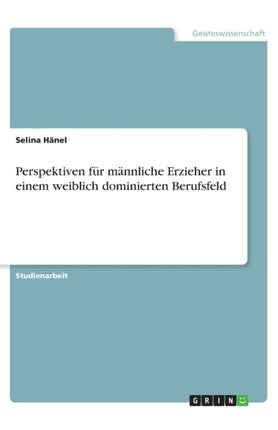 Geisteswissenschaft

Selina Hänel

Perspektiven für männliche Erzieher in einem weiblich dominierten Berufsfeld

Studienarbeit

GRIN